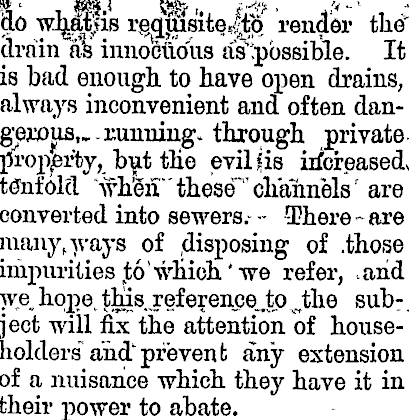 do what is requisite to render the drain as innocuous as possible. It is bad enough to have open drains, always inconvenient and often dangerous, running through private property, but the evil is increased tenfold when these channels are converted into sewers. There are many ways of disposing of those impurities to which we refer, and we hope this reference to the subject will fix the attention of householders and prevent any extension of a nuisance which they have it in their power to abate.